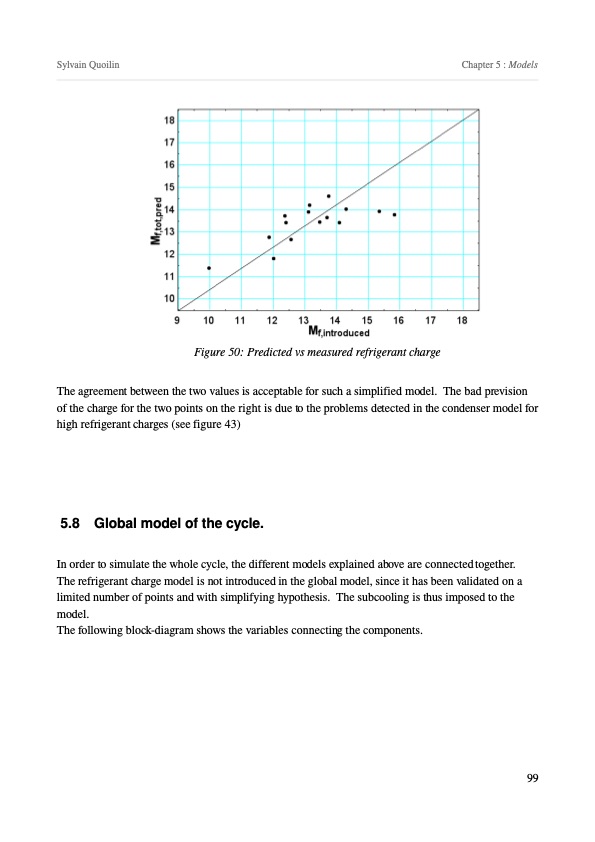 Sylvain Quoilin

Chapter 5 : Models

18
17
16
15
14
13
12
11
10
$M_{f,tot,pred}$
9 10 11 12 13 14 15 16 17 18
$M_{f,introduced}$

Figure 50: Predicted vs measured refrigerant charge

The agreement between the two values is acceptable for such a simplified model. The bad prevision of the charge for the two points on the right is due to the problems detected in the condenser model for high refrigerant charges (see figure 43)

5.8 Global model of the cycle.

In order to simulate the whole cycle, the different models explained above are connected together. The refrigerant charge model is not introduced in the global model, since it has been validated on a limited number of points and with simplifying hypothesis. The subcooling is thus imposed to the model.
The following block-diagram shows the variables connecting the components.

99